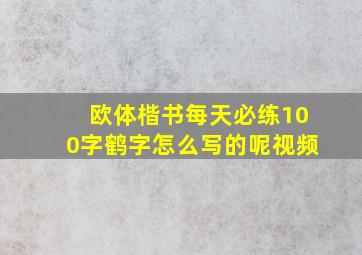 欧体楷书每天必练100字鹤字怎么写的呢视频